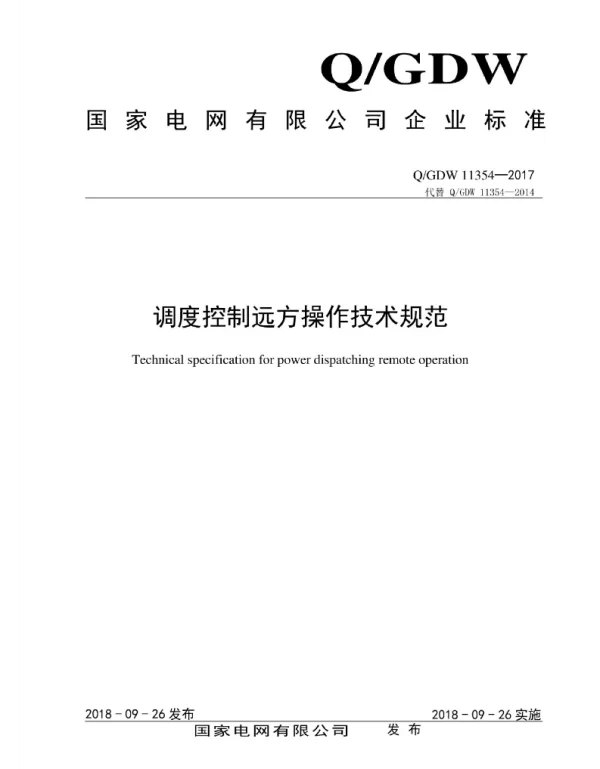 Q/GDW

国家电网有限公司企业标准

Q/GDW 11354—2017
代替 Q/GDW 11354—2014

调度控制远方操作技术规范

Technical specification for power dispatching remote operation

2018 - 09 - 26 发布

2018 - 09 - 26 实施

国家电网有限公司 发布